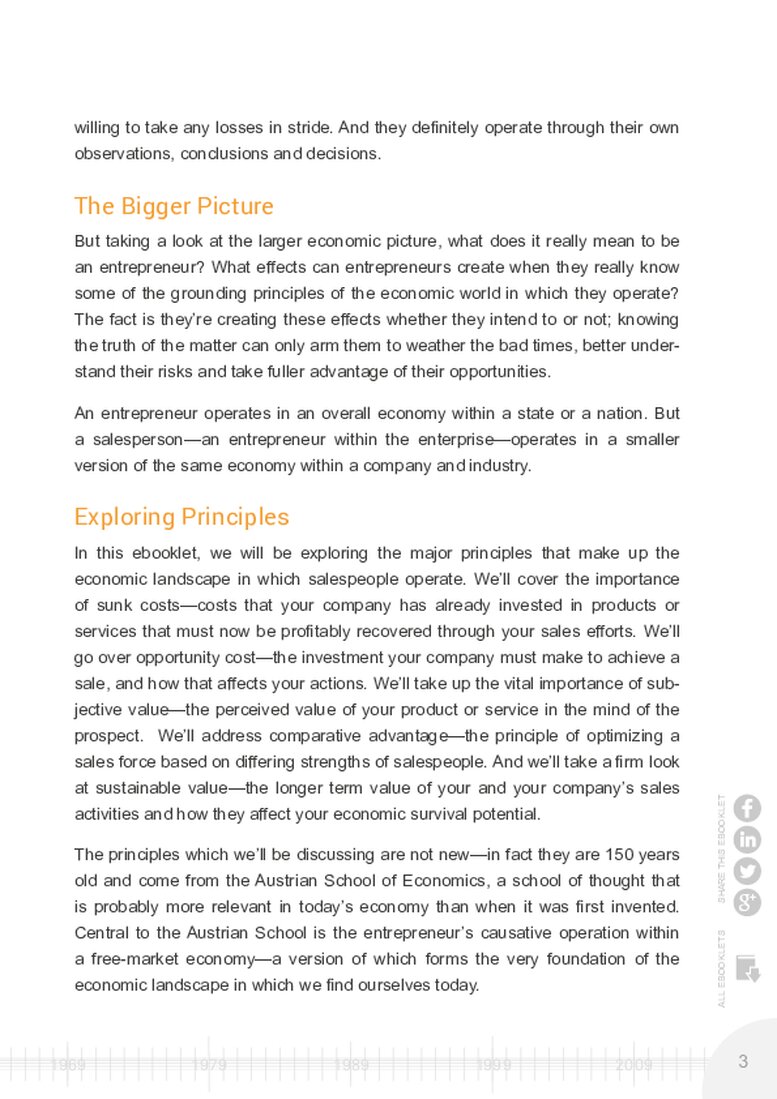 willing to take any losses in stride. And they definitely operate through their own observations, conclusions and decisions.

The Bigger Picture

But taking a look at the larger economic picture, what does it really mean to be an entrepreneur? What effects can entrepreneurs create when they really know some of the grounding principles of the economic world in which they operate? The fact is they're creating these effects whether they intend to or not; knowing the truth of the matter can only arm them to weather the bad times, better understand their risks and take fuller advantage of their opportunities.

An entrepreneur operates in an overall economy within a state or a nation. But a salesperson—an entrepreneur within the enterprise—operates in a smaller version of the same economy within a company and industry.

Exploring Principles

In this ebooklet, we will be exploring the major principles that make up the economic landscape in which salespeople operate. We'll cover the importance of sunk costs—costs that your company has already invested in products or services that must now be profitably recovered through your sales efforts. We'll go over opportunity cost—the investment your company must make to achieve a sale, and how that affects your actions. We'll take up the vital importance of subjective value—the perceived value of your product or service in the mind of the prospect. We'll address comparative advantage—the principle of optimizing a sales force based on differing strengths of salespeople. And we'll take a firm look at sustainable value—the longer term value of your and your company's sales activities and how they affect your economic survival potential.

The principles which we'll be discussing are not new—in fact they are 150 years old and come from the Austrian School of Economics, a school of thought that is probably more relevant in today's economy than when it was first invented. Central to the Austrian School is the entrepreneur's causative operation within a free-market economy—a version of which forms the very foundation of the economic landscape in which we find ourselves today.

SHARE THIS EBOOKLET

ALL EBOOKLETS

1969 1979 1989 1999 2009

3